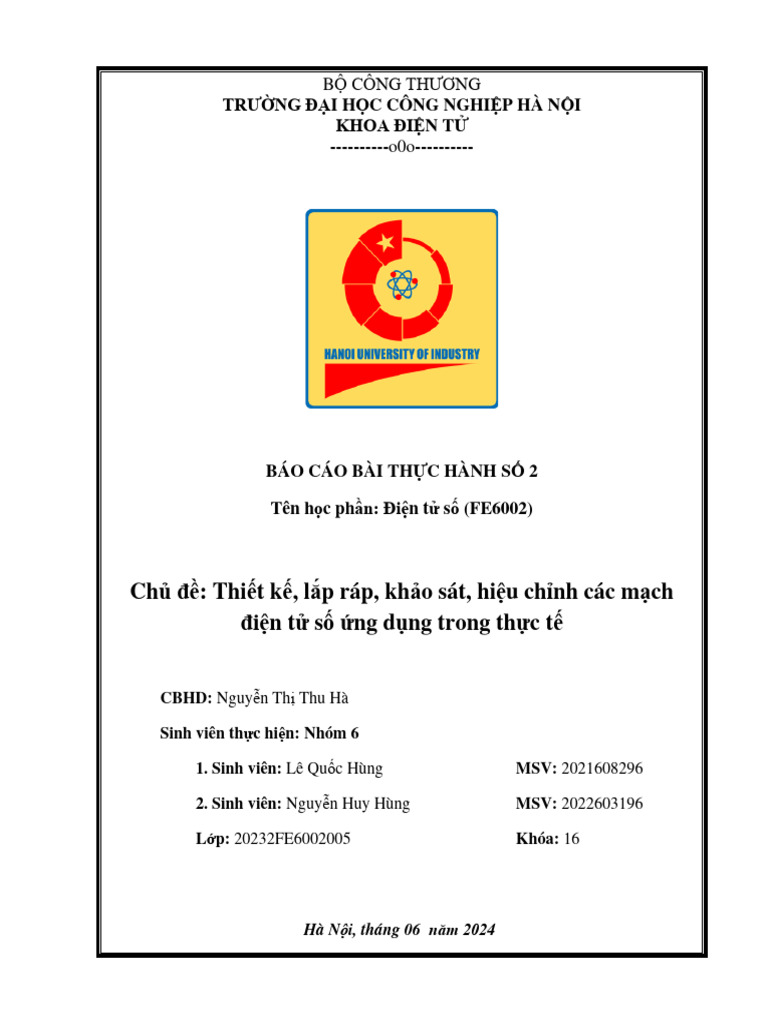 BỘ CÔNG THƯƠNG
TRƯỜNG ĐẠI HỌC CÔNG NGHIỆP HÀ NỘI
KHOA ĐIỆN TỬ
----------o0o----------

HANOI UNIVERSITY OF INDUSTRY

BÁO CÁO BÀI THỰC HÀNH SỐ 2

Tên học phần: Điện tử số (FE6002)

Chủ đề: Thiết kế, lắp ráp, khảo sát, hiệu chỉnh các mạch điện tử số ứng dụng trong thực tế

CBHD: Nguyễn Thị Thu Hà

Sinh viên thực hiện: Nhóm 6

1. Sinh viên: Lê Quốc Hùng MSV: 2021608296

2. Sinh viên: Nguyễn Huy Hùng MSV: 2022603196

Lớp: 20232FE6002005 Khóa: 16

Hà Nội, tháng 06 năm 2024